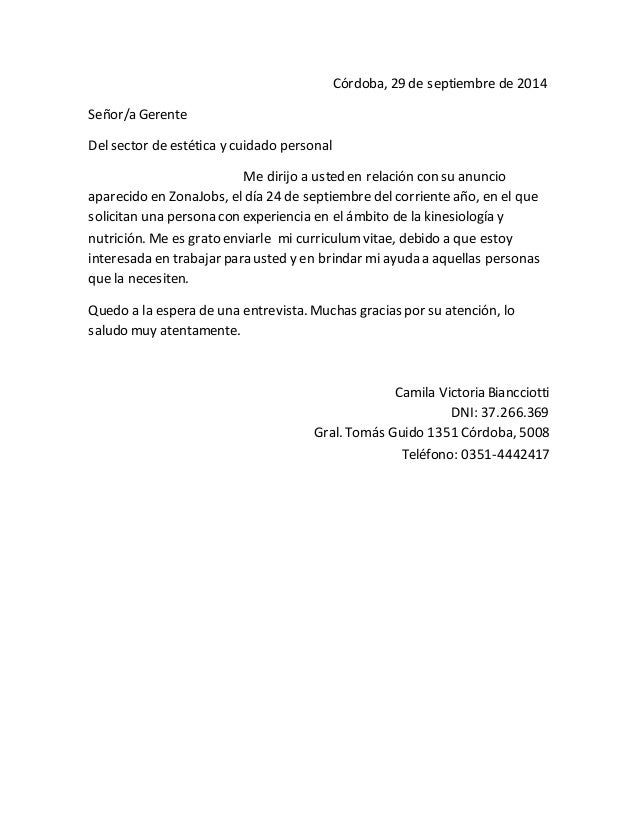 Córdoba, 29 de septiembre de 2014

Señor/a Gerente

Del sector de estética y cuidado personal

Me dirijo a usted en relación con su anuncio aparecido en ZonaJobs, el día 24 de septiembre del corriente año, en el que solicitan una persona con experiencia en el ámbito de la kinesiología y nutrición. Me es grato enviarle mi curriculum vitae, debido a que estoy interesada en trabajar para usted y en brindar mi ayuda a aquellas personas que la necesiten.

Quedo a la espera de una entrevista. Muchas gracias por su atención, lo saludo muy atentamente.

Camila Victoria Biancciotti
DNI: 37.266.369
Gral. Tomás Guido 1351 Córdoba, 5008
Teléfono: 0351-4442417